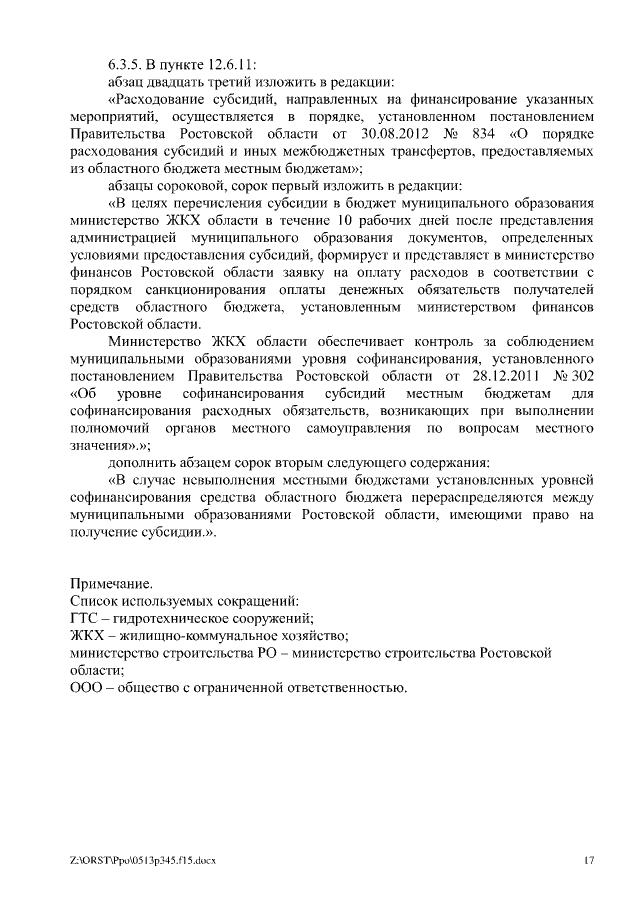 6.3.5. В пункте 12.6.11:

абзац двадцать третий изложить в редакции:

«Расходование субсидий, направленных на финансирование указанных мероприятий, осуществляется в порядке, установленном постановлением Правительства Ростовской области от 30.08.2012 № 834 «О порядке расходования субсидий и иных межбюджетных трансфертов, предоставляемых из областного бюджета местным бюджетам»;

абзацы сороковой, сорок первый изложить в редакции:

«В целях перечисления субсидии в бюджет муниципального образования министерство ЖКХ области в течение 10 рабочих дней после представления администрацией муниципального образования документов, определенных условиями предоставления субсидий, формирует и представляет в министерство финансов Ростовской области заявку на оплату расходов в соответствии с порядком санкционирования оплаты денежных обязательств получателей средств областного бюджета, установленным министерством финансов Ростовской области.

Министерство ЖКХ области обеспечивает контроль за соблюдением муниципальными образованиями уровня софинансирования, установленного постановлением Правительства Ростовской области от 28.12.2011 № 302 «Об уровне софинансирования субсидий местным бюджетам для софинансирования расходных обязательств, возникающих при выполнении полномочий органов местного самоуправления по вопросам местного значения».»;

дополнить абзацем сорок вторым следующего содержания:

«В случае невыполнения местными бюджетами установленных уровней софинансирования средства областного бюджета перераспределяются между муниципальными образованиями Ростовской области, имеющими право на получение субсидии.».

Примечание.
Список используемых сокращений:
ГТС – гидротехническое сооружений;
ЖКХ – жилищно-коммунальное хозяйство;
министерство строительства РО – министерство строительства Ростовской области;
ООО – общество с ограниченной ответственностью.

Z:\ORST\Ppo\0513p345.f15.docx 17